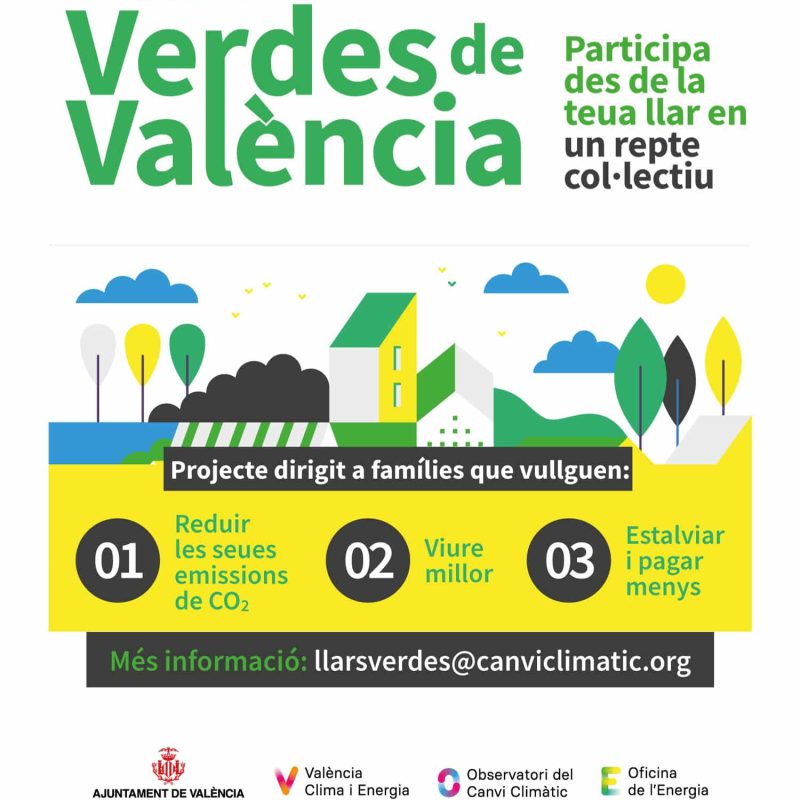 Verdes de València

Participa des de la teua llar en un repte col·lectiu

Projecte dirigit a famílies que vullguen:

01 Reduir les seues emissions de $CO_2$

02 Viure millor

03 Estalviar i pagar menys

Més informació: llarsverdes@canviclimatic.org

AJUNTAMENT DE VALÈNCIA

València Clima i Energia

Observatori del Canvi Climàtic

Oficina de l'Energia